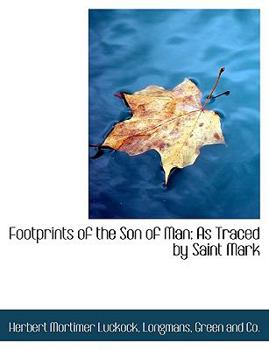 Footprints of the Son of Man: As Traced by Saint Mark

Herbert Mortimer Luckock, Longmans, Green and Co.